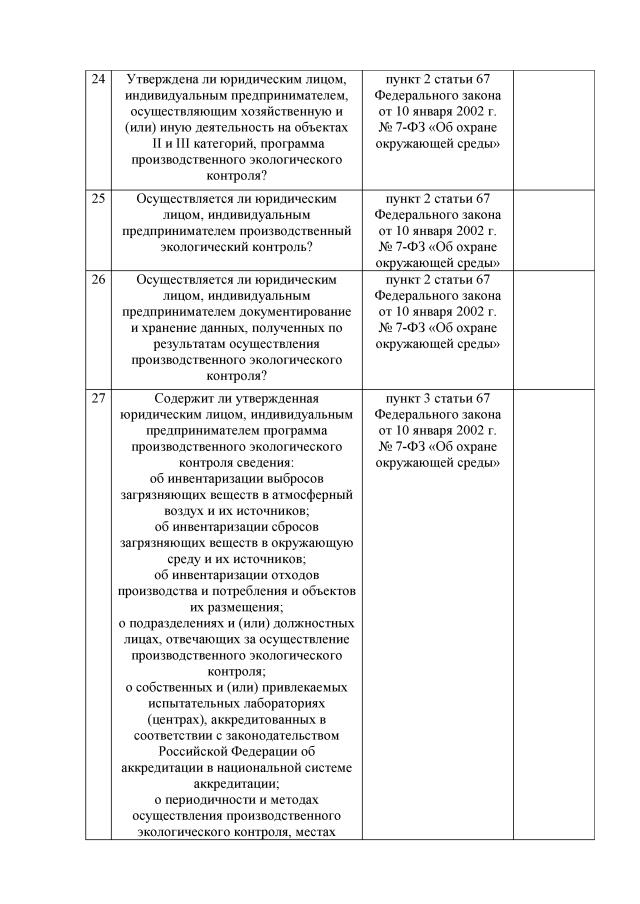 | 24 | Утверждена ли юридическим лицом, индивидуальным предпринимателем, осуществляющим хозяйственную и (или) иную деятельность на объектах II и III категорий, программа производственного экологического контроля? | пункт 2 статьи 67 Федерального закона от 10 января 2002 г. № 7-ФЗ «Об охране окружающей среды» | |
|---|---|---|---|
| 25 | Осуществляется ли юридическим лицом, индивидуальным предпринимателем производственный экологический контроль? | пункт 2 статьи 67 Федерального закона от 10 января 2002 г. № 7-ФЗ «Об охране окружающей среды» | |
| 26 | Осуществляется ли юридическим лицом, индивидуальным предпринимателем документирование и хранение данных, полученных по результатам осуществления производственного экологического контроля? | пункт 2 статьи 67 Федерального закона от 10 января 2002 г. № 7-ФЗ «Об охране окружающей среды» | |
| 27 | Содержит ли утвержденная юридическим лицом, индивидуальным предпринимателем программа производственного экологического контроля сведения: об инвентаризации выбросов загрязняющих веществ в атмосферный воздух и их источников; об инвентаризации сбросов загрязняющих веществ в окружающую среду и их источников; об инвентаризации отходов производства и потребления и объектов их размещения; о подразделениях и (или) должностных лицах, отвечающих за осуществление производственного экологического контроля; о собственных и (или) привлекаемых испытательных лабораториях (центрах), аккредитованных в соответствии с законодательством Российской Федерации об аккредитации в национальной системе аккредитации; о периодичности и методах осуществления производственного экологического контроля, местах | пункт 3 статьи 67 Федерального закона от 10 января 2002 г. № 7-ФЗ «Об охране окружающей среды» | |